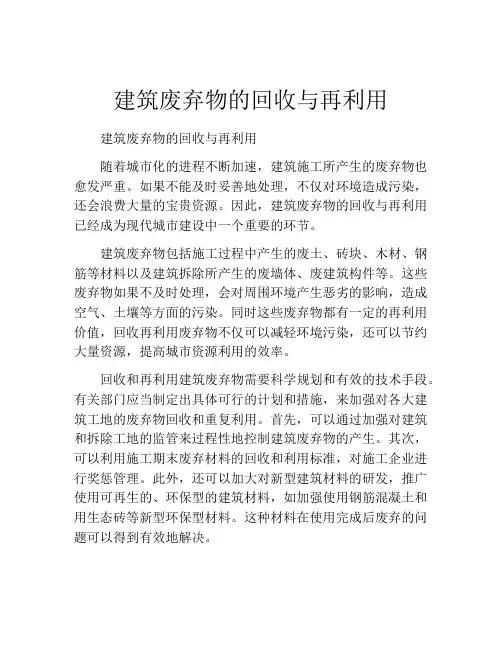 建筑废弃物的回收与再利用

建筑废弃物的回收与再利用

随着城市化的进程不断加速，建筑施工所产生的废弃物也愈发严重。如果不能及时妥善地处理，不仅对环境造成污染，还会浪费大量的宝贵资源。因此，建筑废弃物的回收与再利用已经成为现代城市建设中一个重要的环节。

建筑废弃物包括施工过程中产生的废土、砖块、木材、钢筋等材料以及建筑拆除所产生的废墙体、废建筑构件等。这些废弃物如果不及时处理，会对周围环境产生恶劣的影响，造成空气、土壤等方面的污染。同时这些废弃物都有一定的再利用价值，回收再利用废弃物不仅可以减轻环境污染，还可以节约大量资源，提高城市资源利用的效率。

回收和再利用建筑废弃物需要科学规划和有效的技术手段。有关部门应当制定出具体可行的计划和措施，来加强对各大建筑工地的废弃物回收和重复利用。首先，可以通过加强对建筑和拆除工地的监管来过程性地控制建筑废弃物的产生。其次，可以利用施工期末废弃材料的回收和利用标准，对施工企业进行奖惩管理。此外，还可以加大对新型建筑材料的研发，推广使用可再生的、环保型的建筑材料，如加强使用钢筋混凝土和用生态砖等新型环保型材料。这种材料在使用完成后废弃的问题可以得到有效地解决。